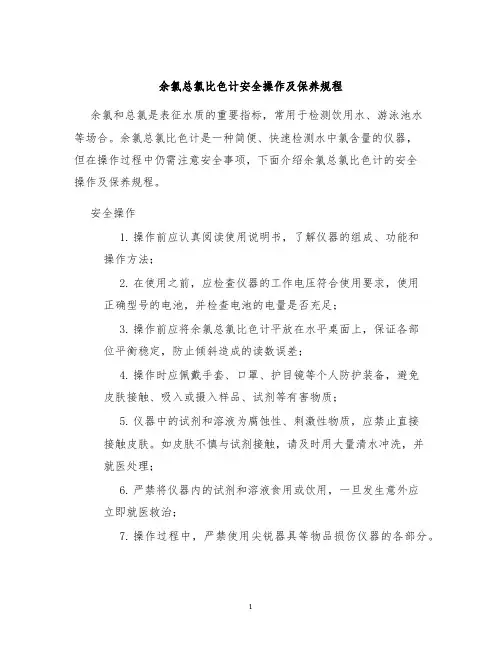 余氯总氯比色计安全操作及保养规程

余氯和总氯是表征水质的重要指标，常用于检测饮用水、游泳池水等场合。余氯总氯比色计是一种简便、快速检测水中氯含量的仪器，但在操作过程中仍需注意安全事项，下面介绍余氯总氯比色计的安全操作及保养规程。

安全操作

1. 操作前应认真阅读使用说明书，了解仪器的组成、功能和操作方法；

2. 在使用之前，应检查仪器的工作电压符合使用要求，使用正确型号的电池，并检查电池的电量是否充足；

3. 操作前应将余氯总氯比色计平放在水平桌面上，保证各部位平衡稳定，防止倾斜造成的读数误差；

4. 操作时应佩戴手套、口罩、护目镜等个人防护装备，避免皮肤接触、吸入或摄入样品、试剂等有害物质；

5. 仪器中的试剂和溶液为腐蚀性、刺激性物质，应禁止直接接触皮肤。如皮肤不慎与试剂接触，请及时用大量清水冲洗，并就医处理；

6. 严禁将仪器内的试剂和溶液食用或饮用，一旦发生意外应立即就医救治；

7. 操作过程中，严禁使用尖锐器具等物品损伤仪器的各部分。

1